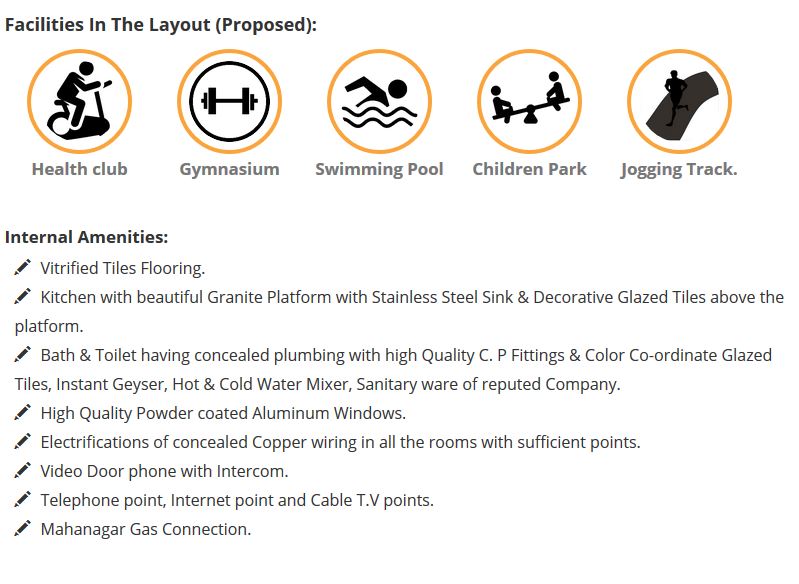 Facilities In The Layout (Proposed):

Health club
Gymnasium
Swimming Pool
Children Park
Jogging Track.

Internal Amenities:

Vitrified Tiles Flooring.

Kitchen with beautiful Granite Platform with Stainless Steel Sink & Decorative Glazed Tiles above the platform.

Bath & Toilet having concealed plumbing with high Quality C. P Fittings & Color Co-ordinate Glazed Tiles, Instant Geyser, Hot & Cold Water Mixer, Sanitary ware of reputed Company.

High Quality Powder coated Aluminum Windows.

Electrifications of concealed Copper wiring in all the rooms with sufficient points.

Video Door phone with Intercom.

Telephone point, Internet point and Cable T.V points.

Mahanagar Gas Connection.